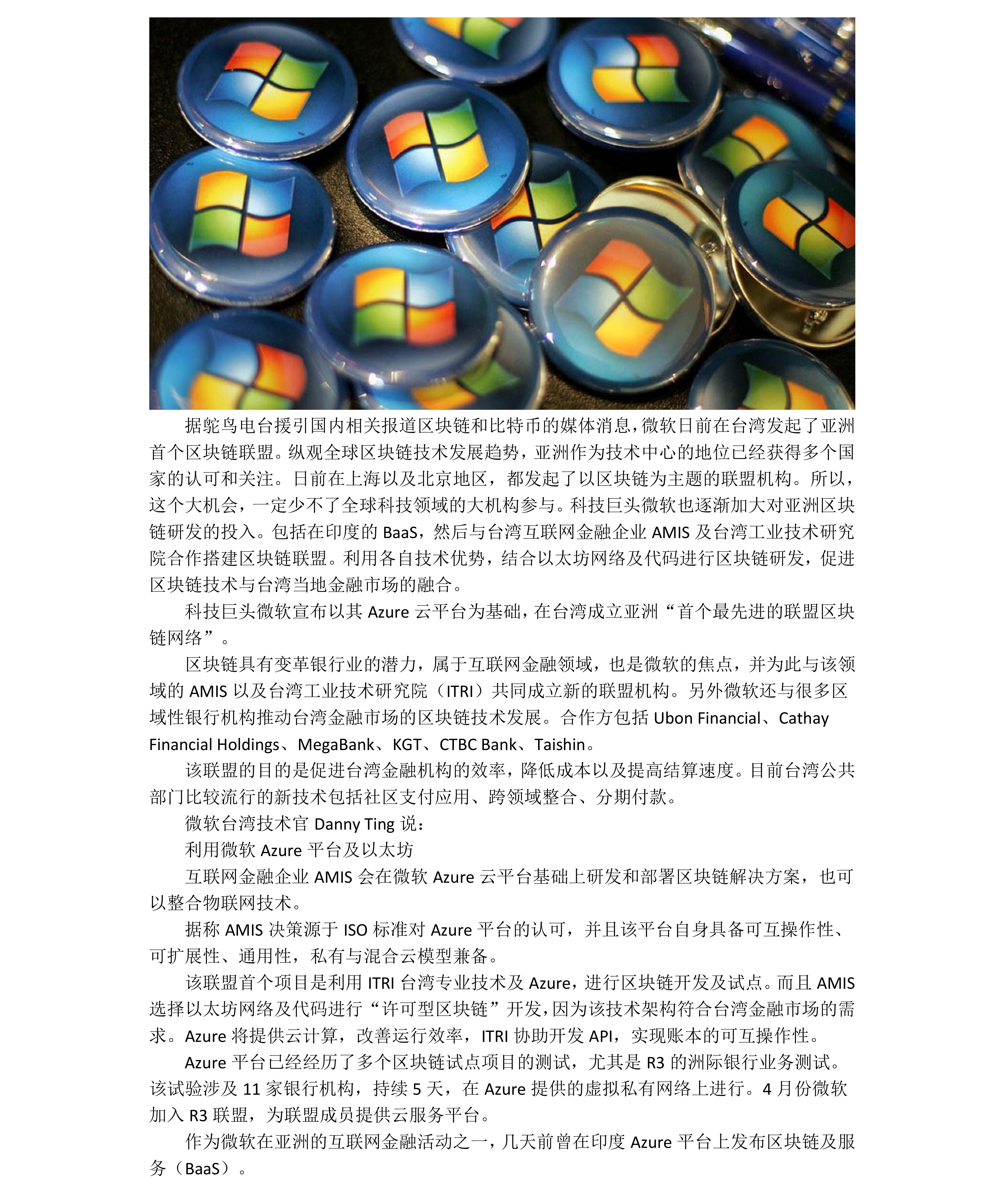 据鸵鸟电台援引国内相关报道区块链和比特币的媒体消息，微软日前在台湾发起了亚洲首个区块链联盟。纵观全球区块链技术发展趋势，亚洲作为技术中心的地位已经获得多个国家的认可和关注。日前在上海以及北京地区，都发起了以区块链为主题的联盟机构。所以，这个大机会，一定少不了全球科技领域的大机构参与。科技巨头微软也逐渐加大对亚洲区块链研发的投入。包括在印度的 BaaS，然后与台湾互联网金融企业 AMIS 及台湾工业技术研究院合作搭建区块链联盟。利用各自技术优势，结合以太坊网络及代码进行区块链研发，促进区块链技术与台湾当地金融市场的融合。

科技巨头微软宣布以其 Azure 云平台为基础，在台湾成立亚洲“首个最先进的联盟区块链网络”。

区块链具有变革银行业的潜力，属于互联网金融领域，也是微软的焦点，并为此与该领域的 AMIS 以及台湾工业技术研究院（ITRI）共同成立新的联盟机构。另外微软还与很多区域性银行机构推动台湾金融市场的区块链技术发展。合作方包括 Ubon Financial、Cathay Financial Holdings、MegaBank、KGT、CTBC Bank、Taishin。

该联盟的目的是促进台湾金融机构的效率，降低成本以及提高结算速度。目前台湾公共部门比较流行的新技术包括社区支付应用、跨领域整合、分期付款。

微软台湾技术官 Danny Ting 说：

利用微软 Azure 平台及以太坊

互联网金融企业 AMIS 会在微软 Azure 云平台基础上研发和部署区块链解决方案，也可以整合物联网技术。

据称 AMIS 决策源于 ISO 标准对 Azure 平台的认可，并且该平台自身具备可互操作性、可扩展性、通用性，私有与混合云模型兼备。

该联盟首个项目是利用 ITRI 台湾专业技术及 Azure，进行区块链开发及试点。而且 AMIS 选择以太坊网络及代码进行“许可型区块链”开发，因为该技术架构符合台湾金融市场的需求。Azure 将提供云计算，改善运行效率，ITRI 协助开发 API，实现账本的可互操作性。

Azure 平台已经经历了多个区块链试点项目的测试，尤其是 R3 的洲际银行业务测试。该试验涉及 11 家银行机构，持续 5 天，在 Azure 提供的虚拟私有网络上进行。4 月份微软加入 R3 联盟，为联盟成员提供云服务平台。

作为微软在亚洲的互联网金融活动之一，几天前曾在印度 Azure 平台上发布区块链及服务（BaaS）。